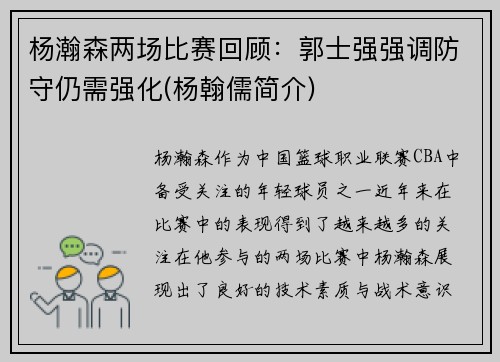 杨瀚森两场比赛回顾：郭士强强调防守仍需强化(杨翰儒简介)

杨瀚森作为中国篮球职业联赛CBA中备受关注的年轻球员之一近年来在比赛中的表现得到了越来越多的关注在他参与的两场比赛中杨瀚森展现出了良好的技术素质与战术意识